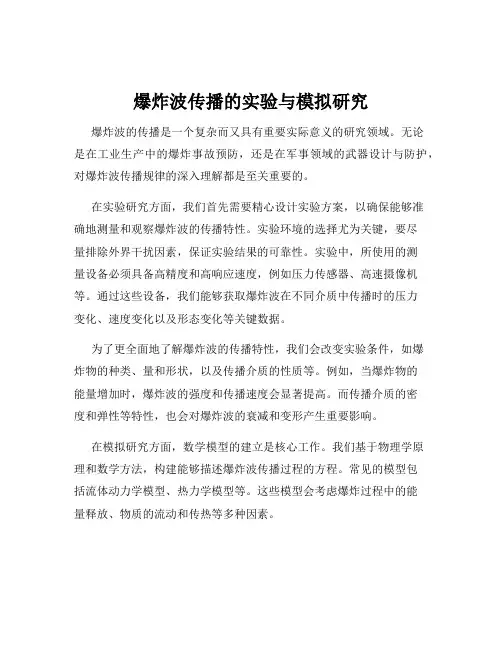 爆炸波传播的实验与模拟研究

爆炸波的传播是一个复杂而又具有重要实际意义的研究领域。无论是在工业生产中的爆炸事故预防，还是在军事领域的武器设计与防护，对爆炸波传播规律的深入理解都是至关重要的。

在实验研究方面，我们首先需要精心设计实验方案，以确保能够准确地测量和观察爆炸波的传播特性。实验环境的选择尤为关键，要尽量排除外界干扰因素，保证实验结果的可靠性。实验中，所使用的测量设备必须具备高精度和高响应速度，例如压力传感器、高速摄像机等。通过这些设备，我们能够获取爆炸波在不同介质中传播时的压力变化、速度变化以及形态变化等关键数据。

为了更全面地了解爆炸波的传播特性，我们会改变实验条件，如爆炸物的种类、量和形状，以及传播介质的性质等。例如，当爆炸物的能量增加时，爆炸波的强度和传播速度会显著提高。而传播介质的密度和弹性等特性，也会对爆炸波的衰减和变形产生重要影响。

在模拟研究方面，数学模型的建立是核心工作。我们基于物理学原理和数学方法，构建能够描述爆炸波传播过程的方程。常见的模型包括流体动力学模型、热力学模型等。这些模型会考虑爆炸过程中的能量释放、物质的流动和传热等多种因素。